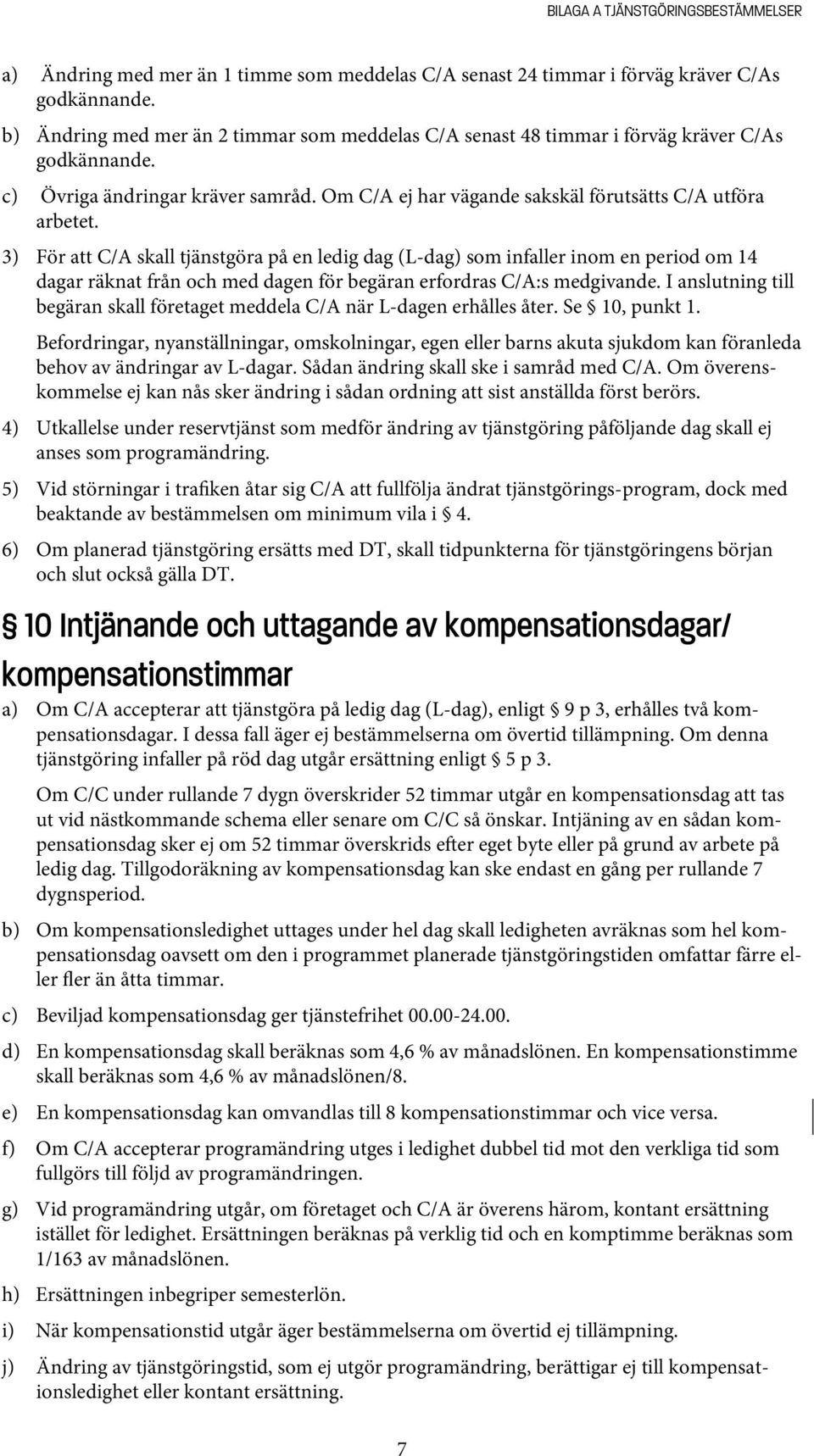 BILAGA A TJÄNSTGÖRINGSBESTÄMMELSER

a) Ändring med mer än 1 timme som meddelas C/A senast 24 timmar i förväg kräver C/As godkännande.

b) Ändring med mer än 2 timmar som meddelas C/A senast 48 timmar i förväg kräver C/As godkännande.

c) Övriga ändringar kräver samråd. Om C/A ej har vägande sakskäl förutsätts C/A utföra arbetet.

3) För att C/A skall tjänstgöra på en ledig dag (L-dag) som infaller inom en period om 14 dagar räknat från och med dagen för begäran erfordras C/A:s medgivande. I anslutning till begäran skall företaget meddela C/A när L-dagen erhålles åter. Se § 10, punkt 1.

Befordringar, nyanställningar, omskolningar, egen eller barns akuta sjukdom kan föranleda behov av ändringar av L-dagar. Sådan ändring skall ske i samråd med C/A. Om överenskommelse ej kan nås sker ändring i sådan ordning att sist anställda först berörs.

4) Utkallelse under reservtjänst som medför ändring av tjänstgöring påföljande dag skall ej anses som programändring.

5) Vid störningar i trafiken åtar sig C/A att fullfölja ändrat tjänstgörings-program, dock med beaktande av bestämmelsen om minimum vila i § 4.

6) Om planerad tjänstgöring ersätts med DT, skall tidpunkterna för tjänstgöringens början och slut också gälla DT.

§ 10 Intjänande och uttagande av kompensationsdagar/ kompensationstimmar

a) Om C/A accepterar att tjänstgöra på ledig dag (L-dag), enligt § 9 p 3, erhålles två kompensationsdagar. I dessa fall äger ej bestämmelserna om övertid tillämpning. Om denna tjänstgöring infaller på röd dag utgår ersättning enligt § 5 p 3.

Om C/C under rullande 7 dygn överskrider 52 timmar utgår en kompensationsdag att tas ut vid nästkommande schema eller senare om C/C så önskar. Intjäning av en sådan kompensationsdag sker ej om 52 timmar överskrids efter eget byte eller på grund av arbete på ledig dag. Tillgodoräkning av kompensationsdag kan ske endast en gång per rullande 7 dygnsperiod.

b) Om kompensationsledighet uttages under hel dag skall ledigheten avräknas som hel kompensationsdag oavsett om den i programmet planerade tjänstgöringstiden omfattar färre eller fler än åtta timmar.

c) Beviljad kompensationsdag ger tjänstefrihet 00.00-24.00.

d) En kompensationsdag skall beräknas som 4,6 % av månadslönen. En kompensationstimme skall beräknas som 4,6 % av månadslönen/8.

e) En kompensationsdag kan omvandlas till 8 kompensationstimmar och vice versa.

f) Om C/A accepterar programändring utges i ledighet dubbel tid mot den verkliga tid som fullgörs till följd av programändringen.

g) Vid programändring utgår, om företaget och C/A är överens härom, kontant ersättning istället för ledighet. Ersättningen beräknas på verklig tid och en komptimme beräknas som 1/163 av månadslönen.

h) Ersättningen inbegriper semesterlön.

i) När kompensationstid utgår äger bestämmelserna om övertid ej tillämpning.

j) Ändring av tjänstgöringstid, som ej utgör programändring, berättigar ej till kompensationsledighet eller kontant ersättning.

7